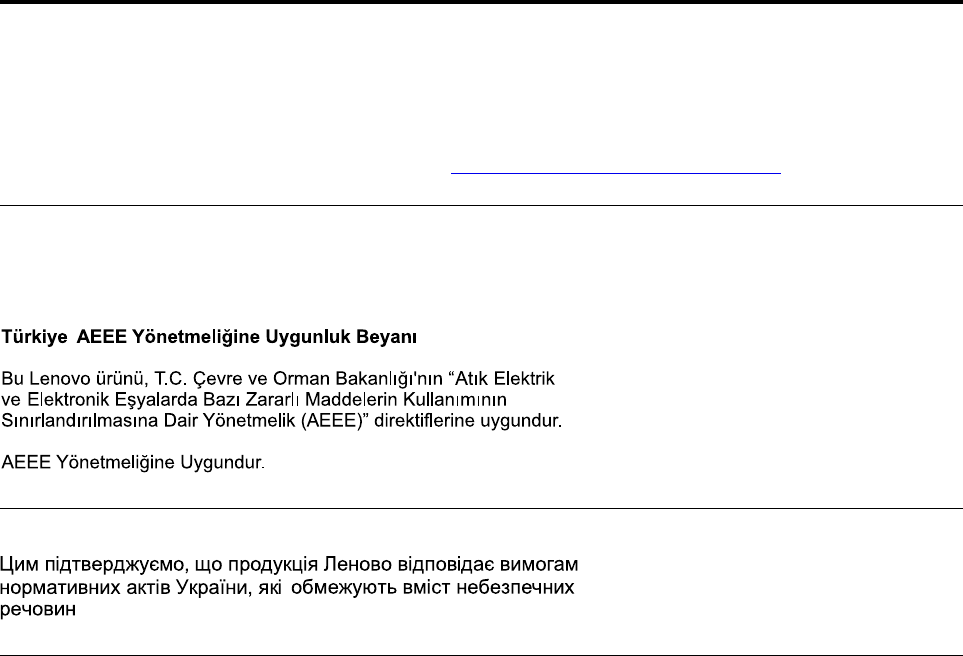 Türkiye AEEE Yönetmeliğine Uygunluk Beyanı

Bu Lenovo ürünü, T.C. Çevre ve Orman Bakanlığı'nın "Atık Elektrik ve Elektronik Eşyalarda Bazı Zararlı Maddelerin Kullanımının Sınırlandırılmasına Dair Yönetmelik (AEEE)" direktiflerine uygundur.

AEEE Yönetmeliğine Uygundur.

Цим підтверджуємо, що продукція Леново відповідає вимогам нормативних актів України, які обмежують вміст небезпечних речовин